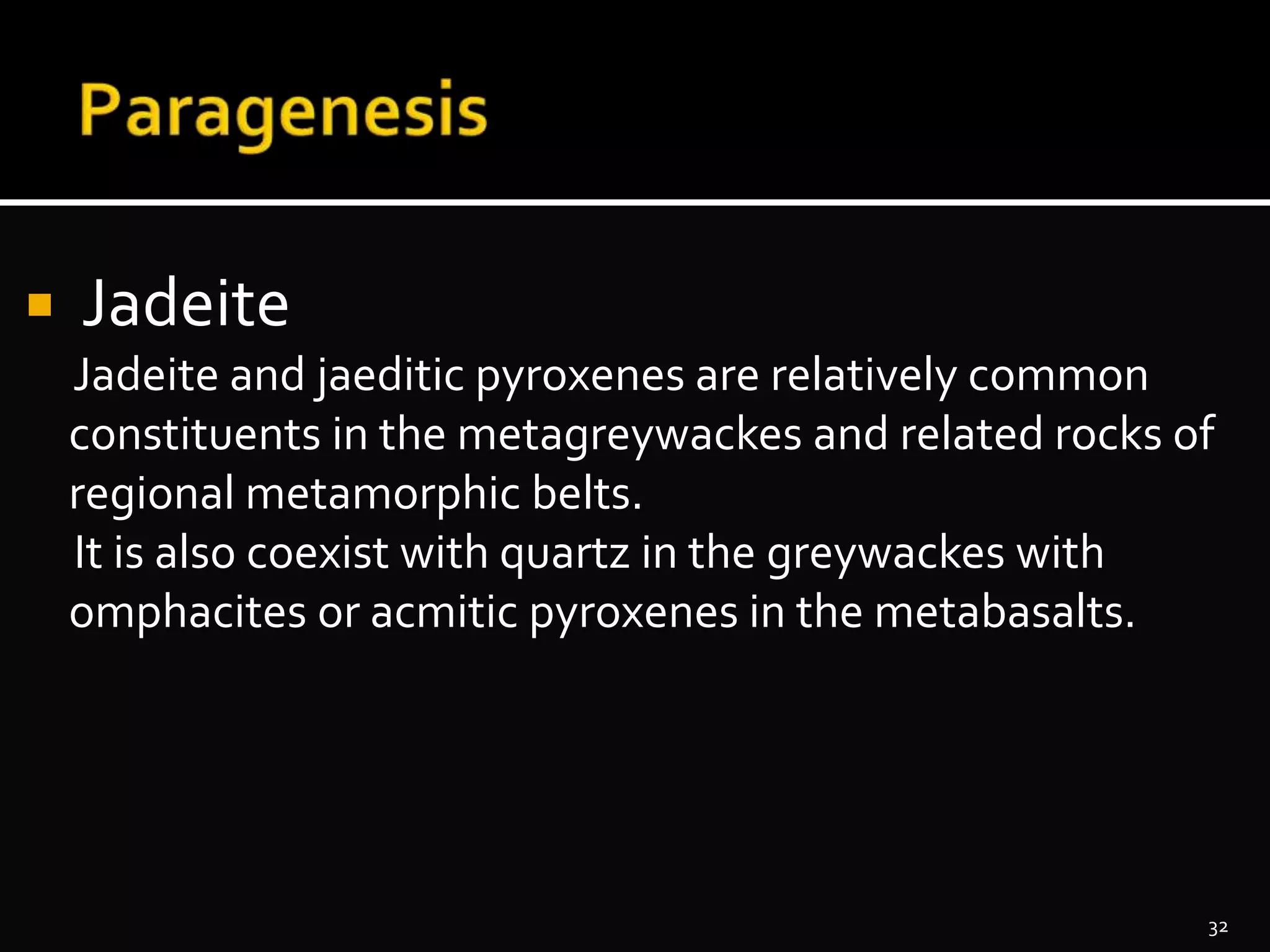 Paragenesis

▪ Jadeite

Jadeite and jaeditic pyroxenes are relatively common constituents in the metagreywackes and related rocks of regional metamorphic belts.

It is also coexist with quartz in the greywackes with omphacites or acmitic pyroxenes in the metabasalts.

32